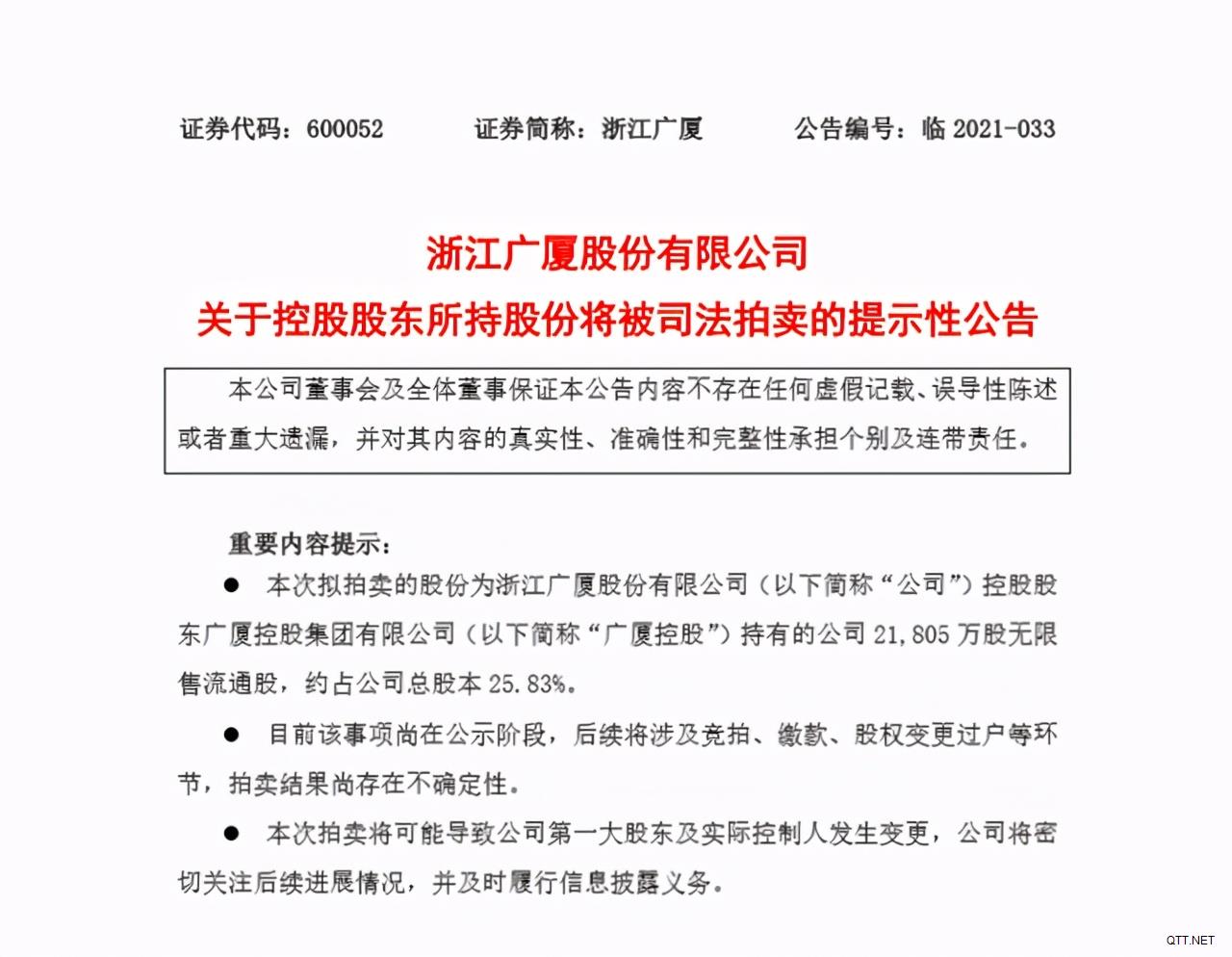 证券代码：600052　　证券简称：浙江广厦　　公告编号：临 2021-033

浙江广厦股份有限公司
关于控股股东所持股份将被司法拍卖的提示性公告

本公司董事会及全体董事保证本公告内容不存在任何虚假记载、误导性陈述或者重大遗漏，并对其内容的真实性、准确性和完整性承担个别及连带责任。

重要内容提示：

● 本次拟拍卖的股份为浙江广厦股份有限公司（以下简称“公司”）控股股东广厦控股集团有限公司（以下简称“广厦控股”）持有的公司 21,805 万股无限售流通股，约占公司总股本 25.83%。

● 目前该事项尚在公示阶段，后续将涉及竞拍、缴款、股权变更过户等环节，拍卖结果尚存在不确定性。

● 本次拍卖将可能导致公司第一大股东及实际控制人发生变更，公司将密切关注后续进展情况，并及时履行信息披露义务。

QTT.NET